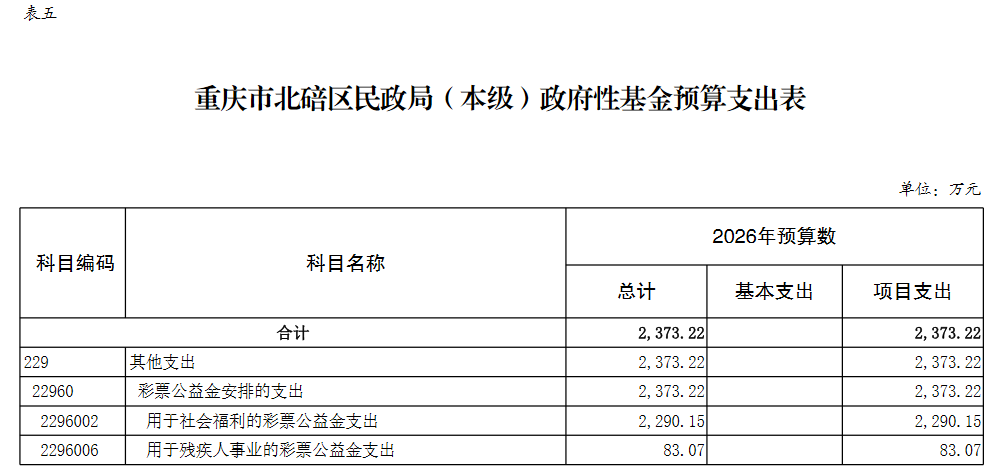 表五

重庆市北碚区民政局（本级）政府性基金预算支出表

单位：万元

| 科目编码 | 科目名称 | 2026年预算数 | | |
|---|---|---|---|---|
| | | 总计 | 基本支出 | 项目支出 |
| 合计 | | 2,373.22 | | 2,373.22 |
| 229 | 其他支出 | 2,373.22 | | 2,373.22 |
| 22960 | 彩票公益金安排的支出 | 2,373.22 | | 2,373.22 |
| 2296002 | 用于社会福利的彩票公益金支出 | 2,290.15 | | 2,290.15 |
| 2296006 | 用于残疾人事业的彩票公益金支出 | 83.07 | | 83.07 |